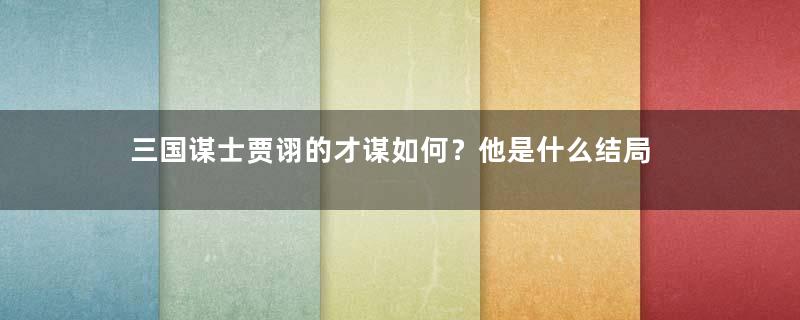 三国谋士贾诩的才谋如何？他是什么结局